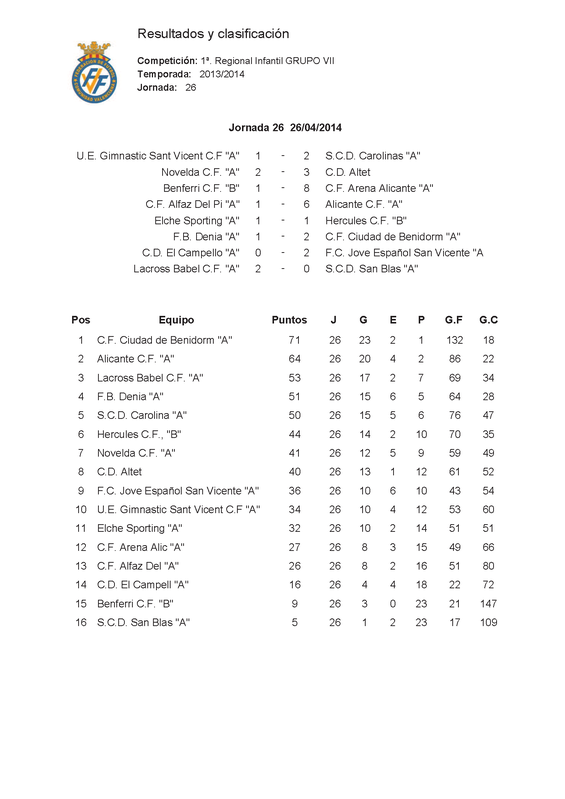 Resultados y clasificación

Competición: 1ª. Regional Infantil GRUPO VII
Temporada: 2013/2014
Jornada: 26

Jornada 26 26/04/2014

| | | | | |
|---|---|---|---|---|
| U.E. Gimnastic Sant Vicent C.F "A" | 1 | - | 2 | S.C.D. Carolinas "A" |
| Novelda C.F. "A" | 2 | - | 3 | C.D. Altet |
| Benferri C.F. "B" | 1 | - | 8 | C.F. Arena Alicante "A" |
| C.F. Alfaz Del Pi "A" | 1 | - | 6 | Alicante C.F. "A" |
| Elche Sporting "A" | 1 | - | 1 | Hercules C.F. "B" |
| F.B. Denia "A" | 1 | - | 2 | C.F. Ciudad de Benidorm "A" |
| C.D. El Campello "A" | 0 | - | 2 | F.C. Jove Español San Vicente "A |
| Lacross Babel C.F. "A" | 2 | - | 0 | S.C.D. San Blas "A" |

| Pos | Equipo | Puntos | J | G | E | P | G.F | G.C |
|---|---|---|---|---|---|---|---|---|
| 1 | C.F. Ciudad de Benidorm "A" | 71 | 26 | 23 | 2 | 1 | 132 | 18 |
| 2 | Alicante C.F. "A" | 64 | 26 | 20 | 4 | 2 | 86 | 22 |
| 3 | Lacross Babel C.F. "A" | 53 | 26 | 17 | 2 | 7 | 69 | 34 |
| 4 | F.B. Denia "A" | 51 | 26 | 15 | 6 | 5 | 64 | 28 |
| 5 | S.C.D. Carolina "A" | 50 | 26 | 15 | 5 | 6 | 76 | 47 |
| 6 | Hercules C.F., "B" | 44 | 26 | 14 | 2 | 10 | 70 | 35 |
| 7 | Novelda C.F. "A" | 41 | 26 | 12 | 5 | 9 | 59 | 49 |
| 8 | C.D. Altet | 40 | 26 | 13 | 1 | 12 | 61 | 52 |
| 9 | F.C. Jove Español San Vicente "A" | 36 | 26 | 10 | 6 | 10 | 43 | 54 |
| 10 | U.E. Gimnastic Sant Vicent C.F "A" | 34 | 26 | 10 | 4 | 12 | 53 | 60 |
| 11 | Elche Sporting "A" | 32 | 26 | 10 | 2 | 14 | 51 | 51 |
| 12 | C.F. Arena Alic "A" | 27 | 26 | 8 | 3 | 15 | 49 | 66 |
| 13 | C.F. Alfaz Del "A" | 26 | 26 | 8 | 2 | 16 | 51 | 80 |
| 14 | C.D. El Campell "A" | 16 | 26 | 4 | 4 | 18 | 22 | 72 |
| 15 | Benferri C.F. "B" | 9 | 26 | 3 | 0 | 23 | 21 | 147 |
| 16 | S.C.D. San Blas "A" | 5 | 26 | 1 | 2 | 23 | 17 | 109 |